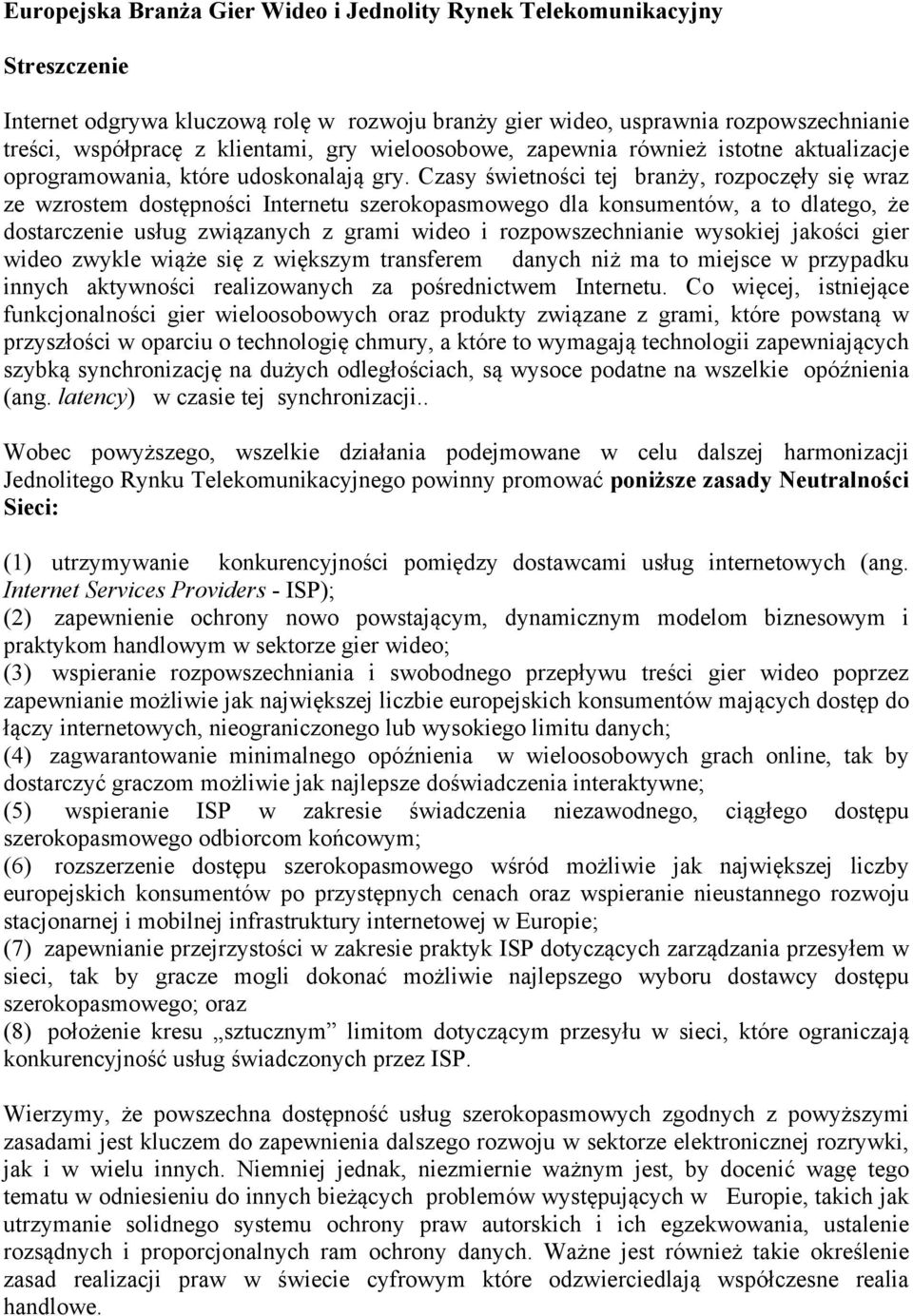 Europejska Branża Gier Wideo i Jednolity Rynek Telekomunikacyjny

Streszczenie

Internet odgrywa kluczową rolę w rozwoju branży gier wideo, usprawnia rozpowszechnianie treści, współpracę z klientami, gry wieloosobowe, zapewnia również istotne aktualizacje oprogramowania, które udoskonalają gry. Czasy świetności tej branży, rozpoczęły się wraz ze wzrostem dostępności Internetu szerokopasmowego dla konsumentów, a to dlatego, że dostarczenie usług związanych z grami wideo i rozpowszechnianie wysokiej jakości gier wideo zwykle wiąże się z większym transferem danych niż ma to miejsce w przypadku innych aktywności realizowanych za pośrednictwem Internetu. Co więcej, istniejące funkcjonalności gier wieloosobowych oraz produkty związane z grami, które powstaną w przyszłości w oparciu o technologię chmury, a które to wymagają technologii zapewniających szybką synchronizację na dużych odległościach, są wysoce podatne na wszelkie opóźnienia (ang. latency) w czasie tej synchronizacji..

Wobec powyższego, wszelkie działania podejmowane w celu dalszej harmonizacji Jednolitego Rynku Telekomunikacyjnego powinny promować poniższe zasady Neutralności Sieci:

(1) utrzymywanie konkurencyjności pomiędzy dostawcami usług internetowych (ang. Internet Services Providers - ISP);
(2) zapewnienie ochrony nowo powstającym, dynamicznym modelom biznesowym i praktykom handlowym w sektorze gier wideo;
(3) wspieranie rozpowszechniania i swobodnego przepływu treści gier wideo poprzez zapewnianie możliwie jak największej liczbie europejskich konsumentów mających dostęp do łączy internetowych, nieograniczonego lub wysokiego limitu danych;
(4) zagwarantowanie minimalnego opóźnienia w wieloosobowych grach online, tak by dostarczyć graczom możliwie jak najlepsze doświadczenia interaktywne;
(5) wspieranie ISP w zakresie świadczenia niezawodnego, ciągłego dostępu szerokopasmowego odbiorcom końcowym;
(6) rozszerzenie dostępu szerokopasmowego wśród możliwie jak największej liczby europejskich konsumentów po przystępnych cenach oraz wspieranie nieustannego rozwoju stacjonarnej i mobilnej infrastruktury internetowej w Europie;
(7) zapewnianie przejrzystości w zakresie praktyk ISP dotyczących zarządzania przesyłem w sieci, tak by gracze mogli dokonać możliwie najlepszego wyboru dostawcy dostępu szerokopasmowego; oraz
(8) położenie kresu „sztucznym” limitom dotyczącym przesyłu w sieci, które ograniczają konkurencyjność usług świadczonych przez ISP.

Wierzymy, że powszechna dostępność usług szerokopasmowych zgodnych z powyższymi zasadami jest kluczem do zapewnienia dalszego rozwoju w sektorze elektronicznej rozrywki, jak i w wielu innych. Niemniej jednak, niezmiernie ważnym jest, by docenić wagę tego tematu w odniesieniu do innych bieżących problemów występujących w Europie, takich jak utrzymanie solidnego systemu ochrony praw autorskich i ich egzekwowania, ustalenie rozsądnych i proporcjonalnych ram ochrony danych. Ważne jest również takie określenie zasad realizacji praw w świecie cyfrowym które odzwierciedlają współczesne realia handlowe.